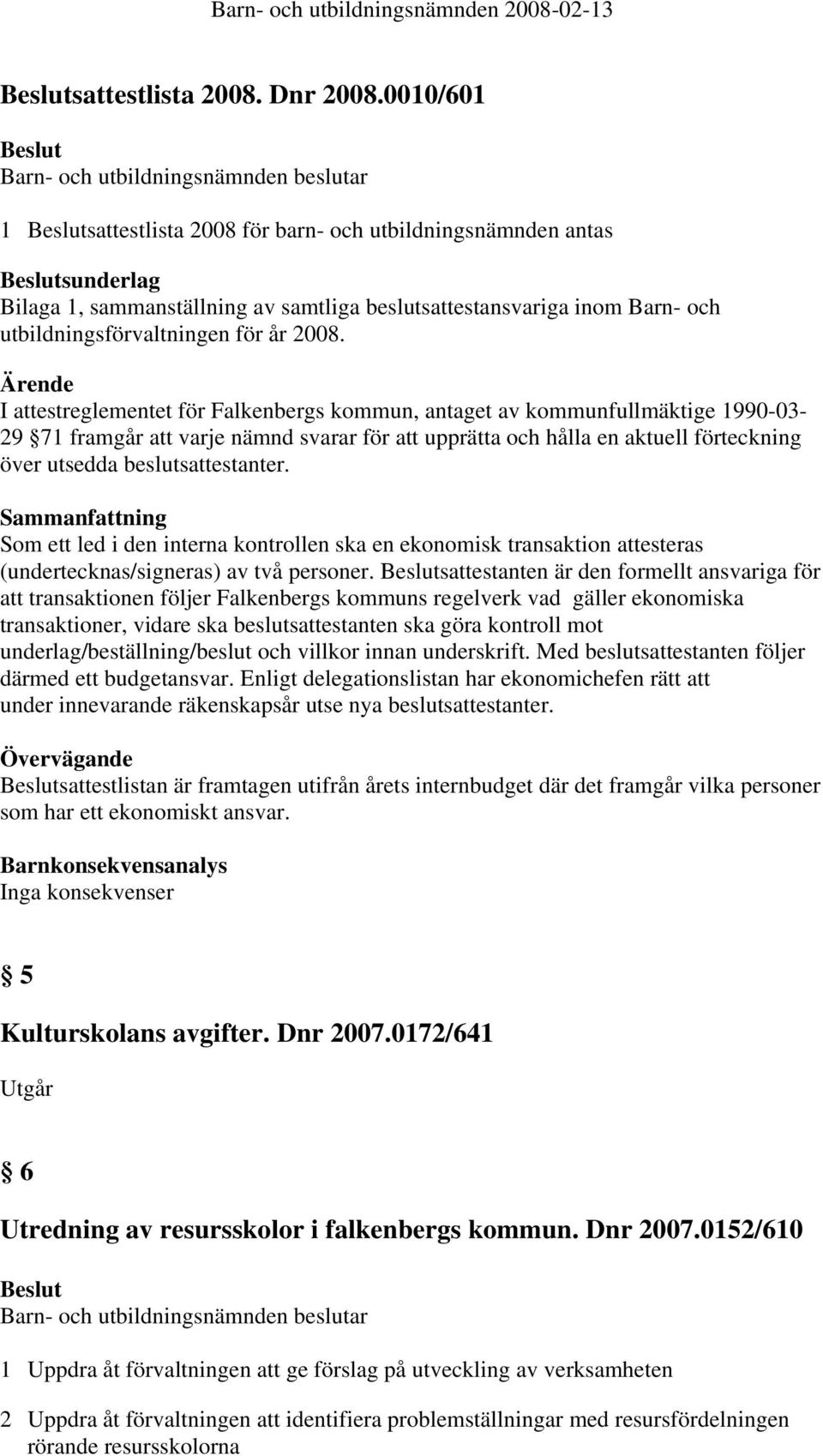 Barn- och utbildningsnämnden 2008-02-13

Beslutsattestlista 2008. Dnr 2008.0010/601

Beslut
Barn- och utbildningsnämnden beslutar

1 Beslutsattestlista 2008 för barn- och utbildningsnämnden antas

Beslutsunderlag
Bilaga 1, sammanställning av samtliga beslutsattestansvariga inom Barn- och utbildningsförvaltningen för år 2008.

Ärende
I attestreglementet för Falkenbergs kommun, antaget av kommunfullmäktige 1990-03-29 §71 framgår att varje nämnd svarar för att upprätta och hålla en aktuell förteckning över utsedda beslutsattestanter.

Sammanfattning
Som ett led i den interna kontrollen ska en ekonomisk transaktion attesteras (undertecknas/signeras) av två personer. Beslutsattestanten är den formellt ansvariga för att transaktionen följer Falkenbergs kommuns regelverk vad gäller ekonomiska transaktioner, vidare ska beslutsattestanten ska göra kontroll mot underlag/beställning/beslut och villkor innan underskrift. Med beslutsattestanten följer därmed ett budgetansvar. Enligt delegationslistan har ekonomichefen rätt att under innevarande räkenskapsår utse nya beslutsattestanter.

Övervägande
Beslutsattestlistan är framtagen utifrån årets internbudget där det framgår vilka personer som har ett ekonomiskt ansvar.

Barnkonsekvensanalys
Inga konsekvenser

§ 5

Kulturskolans avgifter. Dnr 2007.0172/641

Utgår

§ 6

Utredning av resursskolor i falkenbergs kommun. Dnr 2007.0152/610

Beslut
Barn- och utbildningsnämnden beslutar

1 Uppdra åt förvaltningen att ge förslag på utveckling av verksamheten

2 Uppdra åt förvaltningen att identifiera problemställningar med resursfördelningen rörande resursskolorna